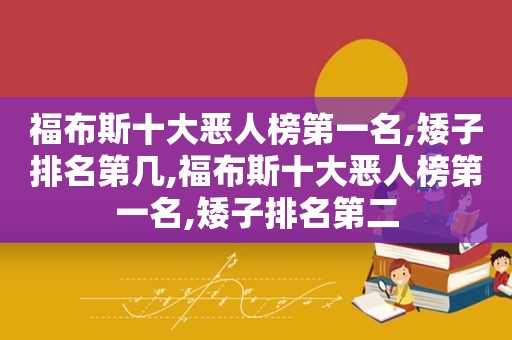 福布斯十大恶人榜第一名,矮子排名第几,福布斯十大恶人榜第一名,矮子排名第二